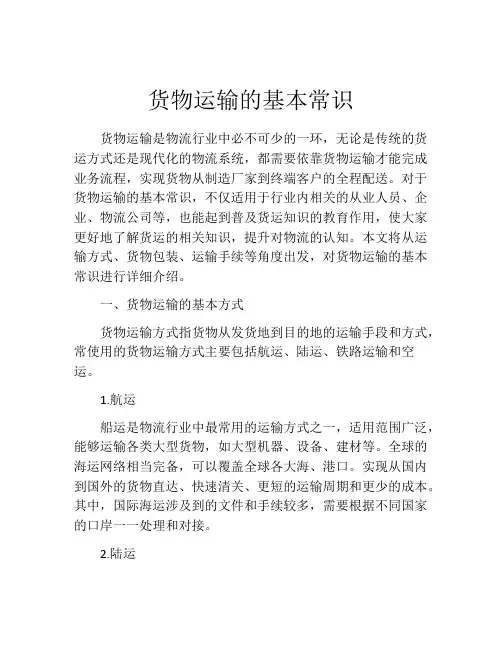 货物运输的基本常识

货物运输是物流行业中必不可少的一环，无论是传统的货运方式还是现代化的物流系统，都需要依靠货物运输才能完成业务流程，实现货物从制造厂家到终端客户的全程配送。对于货物运输的基本常识，不仅适用于行业内相关的从业人员、企业、物流公司等，也能起到普及货运知识的教育作用，使大家更好地了解货运的相关知识，提升对物流的认知。本文将从运输方式、货物包装、运输手续等角度出发，对货物运输的基本常识进行详细介绍。

一、货物运输的基本方式

货物运输方式指货物从发货地到目的地的运输手段和方式，常使用的货物运输方式主要包括航运、陆运、铁路运输和空运。

1.航运

船运是物流行业中最常用的运输方式之一，适用范围广泛，能够运输各类大型货物，如大型机器、设备、建材等。全球的海运网络相当完备，可以覆盖全球各大海、港口。实现从国内到国外的货物直达、快速清关、更短的运输周期和更少的成本。其中，国际海运涉及到的文件和手续较多，需要根据不同国家的口岸一一处理和对接。

2.陆运